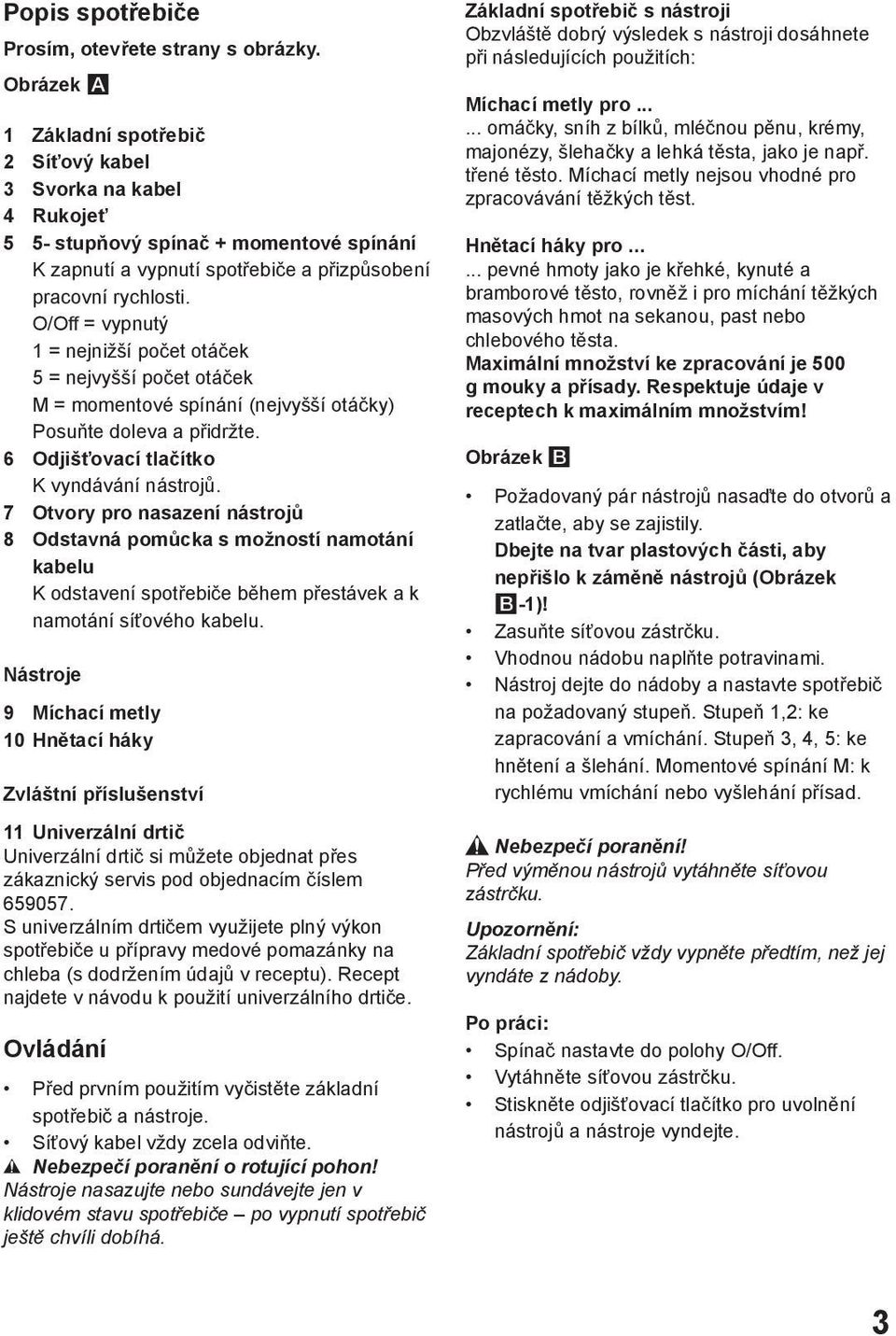 Popis spotřebiče
Prosím, otevřete strany s obrázky.

Obrázek A

1 Základní spotřebič
2 Síťový kabel
3 Svorka na kabel
4 Rukojeť
5 5- stupňový spínač + momentové spínání
K zapnutí a vypnutí spotřebiče a přizpůsobení pracovní rychlosti.
O/Off = vypnutý
1 = nejnižší počet otáček
5 = nejvyšší počet otáček
M = momentové spínání (nejvyšší otáčky)
Posuňte doleva a přidržte.
6 Odjišťovací tlačítko
K vyndávání nástrojů.
7 Otvory pro nasazení nástrojů
8 Odstavná pomůcka s možností namotání kabelu
K odstavení spotřebiče během přestávek a k namotání síťového kabelu.

Nástroje

9 Míchací metly
10 Hnětací háky

Zvláštní příslušenství

11 Univerzální drtič
Univerzální drtič si můžete objednat přes zákaznický servis pod objednacím číslem 659057.
S univerzálním drtičem využijete plný výkon spotřebiče u přípravy medové pomazánky na chleba (s dodržením údajů v receptu). Recept najdete v návodu k použití univerzálního drtiče.

Ovládání

• Před prvním použitím vyčistěte základní spotřebič a nástroje.
• Síťový kabel vždy zcela odviňte.
Nebezpečí poranění o rotující pohon!
Nástroje nasazujte nebo sundávejte jen v klidovém stavu spotřebiče – po vypnutí spotřebič ještě chvíli dobíhá.

Základní spotřebič s nástroji
Obzvláště dobrý výsledek s nástroji dosáhnete při následujících použitích:

Míchací metly pro ...
... omáčky, sníh z bílků, mléčnou pěnu, krémy, majonézy, šlehačky a lehká těsta, jako je např. třené těsto. Míchací metly nejsou vhodné pro zpracovávání těžkých těst.

Hnětací háky pro ...
... pevné hmoty jako je křehké, kynuté a bramborové těsto, rovněž i pro míchání těžkých masových hmot na sekanou, past nebo chlebového těsta.
Maximální množství ke zpracování je 500 g mouky a přísady. Respektuje údaje v receptech k maximálním množstvím!

Obrázek B

• Požadovaný pár nástrojů nasaďte do otvorů a zatlačte, aby se zajistily.
Dbejte na tvar plastových části, aby nepřišlo k záměně nástrojů (Obrázek B-1)!
• Zasuňte síťovou zástrčku.
• Vhodnou nádobu naplňte potravinami.
• Nástroj dejte do nádoby a nastavte spotřebič na požadovaný stupeň. Stupeň 1,2: ke zapracování a vmíchání. Stupeň 3, 4, 5: ke hnětení a šlehání. Momentové spínání M: k rychlému vmíchání nebo vyšlehání přísad.

Nebezpečí poranění!
Před výměnou nástrojů vytáhněte síťovou zástrčku.

Upozornění:
Základní spotřebič vždy vypněte předtím, než jej vyndáte z nádoby.

Po práci:
• Spínač nastavte do polohy O/Off.
• Vytáhněte síťovou zástrčku.
• Stiskněte odjišťovací tlačítko pro uvolnění nástrojů a nástroje vyndejte.

3